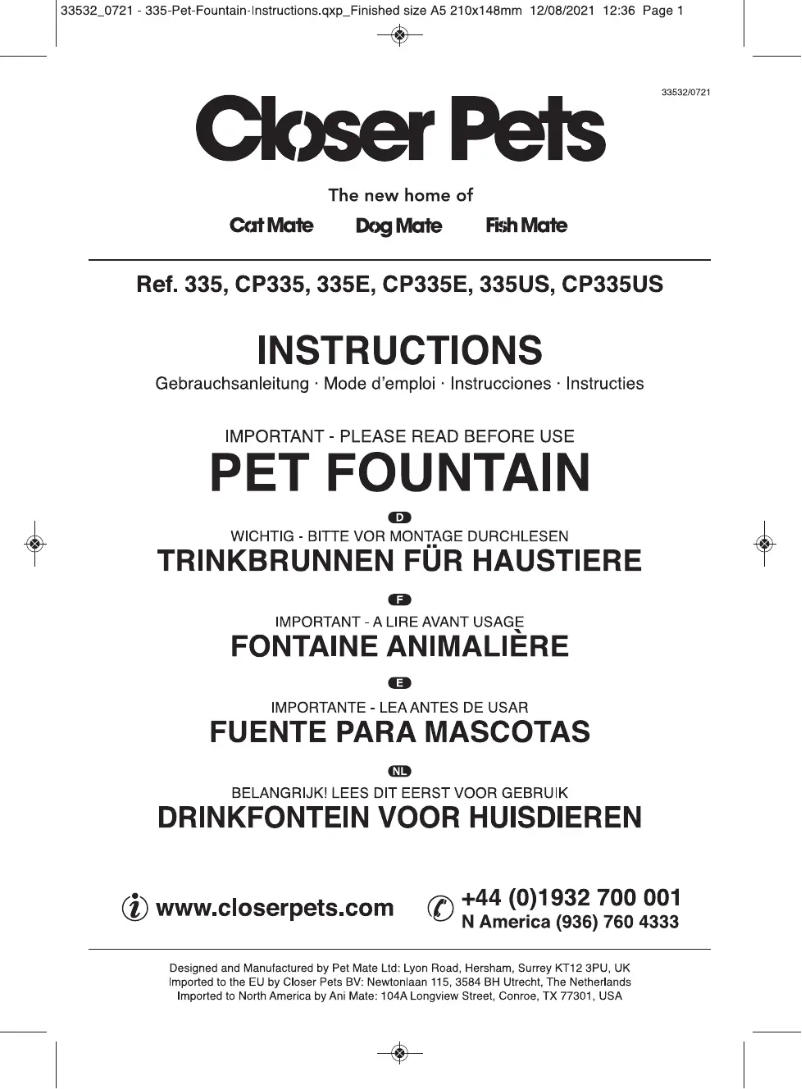 33532_0721 - 335-Pet-Fountain-Instructions.qxp_Finished size A5 210x148mm 12/08/2021 12:36 Page 1

33532/0721

Closer Pets

The new home of

Cat Mate Dog Mate Fish Mate

Ref. 335, CP335, 335E, CP335E, 335US, CP335US

INSTRUCTIONS

Gebrauchsanleitung · Mode d'emploi · Instrucciones · Instructies

IMPORTANT - PLEASE READ BEFORE USE

PET FOUNTAIN

D

WICHTIG - BITTE VOR MONTAGE DURCHLESEN

TRINKBRUNNEN FÜR HAUSTIERE

F

IMPORTANT - A LIRE AVANT USAGE

FONTAINE ANIMALIÈRE

E

IMPORTANTE - LEA ANTES DE USAR

FUENTE PARA MASCOTAS

NL

BELANGRIJK! LEES DIT EERST VOOR GEBRUIK

DRINKFONTEIN VOOR HUISDIEREN

www.closerpets.com

+44 (0)1932 700 001
N America (936) 760 4333

Designed and Manufactured by Pet Mate Ltd: Lyon Road, Hersham, Surrey KT12 3PU, UK
Imported to the EU by Closer Pets BV: Newtonlaan 115, 3584 BH Utrecht, The Netherlands
Imported to North America by Ani Mate: 104A Longview Street, Conroe, TX 77301, USA